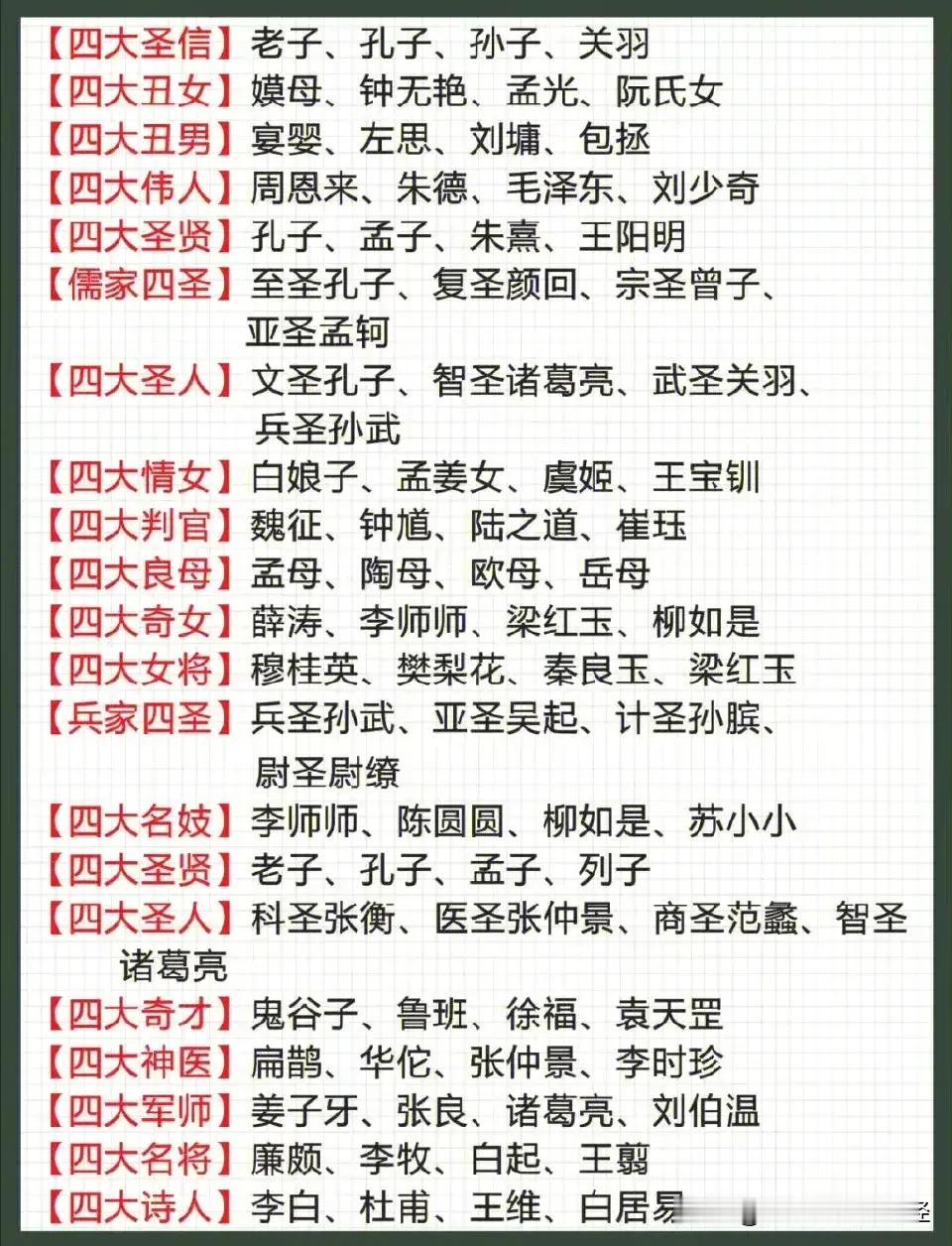 【四大圣信】老子、孔子、孙子、关羽
【四大丑女】嫫母、钟无艳、孟光、阮氏女
【四大丑男】宴婴、左思、刘墉、包拯
【四大伟人】周恩来、朱德、毛泽东、刘少奇
【四大圣贤】孔子、孟子、朱熹、王阳明
【儒家四圣】至圣孔子、复圣颜回、宗圣曾子、亚圣孟轲
【四大圣人】文圣孔子、智圣诸葛亮、武圣关羽、兵圣孙武
【四大情女】白娘子、孟姜女、虞姬、王宝钏
【四大判官】魏征、钟馗、陆之道、崔珏
【四大良母】孟母、陶母、欧母、岳母
【四大奇女】薛涛、李师师、梁红玉、柳如是
【四大女将】穆桂英、樊梨花、秦良玉、梁红玉
【兵家四圣】兵圣孙武、亚圣吴起、计圣孙膑、尉圣尉缭
【四大名妓】李师师、陈圆圆、柳如是、苏小小
【四大圣贤】老子、孔子、孟子、列子
【四大圣人】科圣张衡、医圣张仲景、商圣范蠡、智圣诸葛亮
【四大奇才】鬼谷子、鲁班、徐福、袁天罡
【四大神医】扁鹊、华佗、张仲景、李时珍
【四大军师】姜子牙、张良、诸葛亮、刘伯温
【四大名将】廉颇、李牧、白起、王翦
【四大诗人】李白、杜甫、王维、白居易